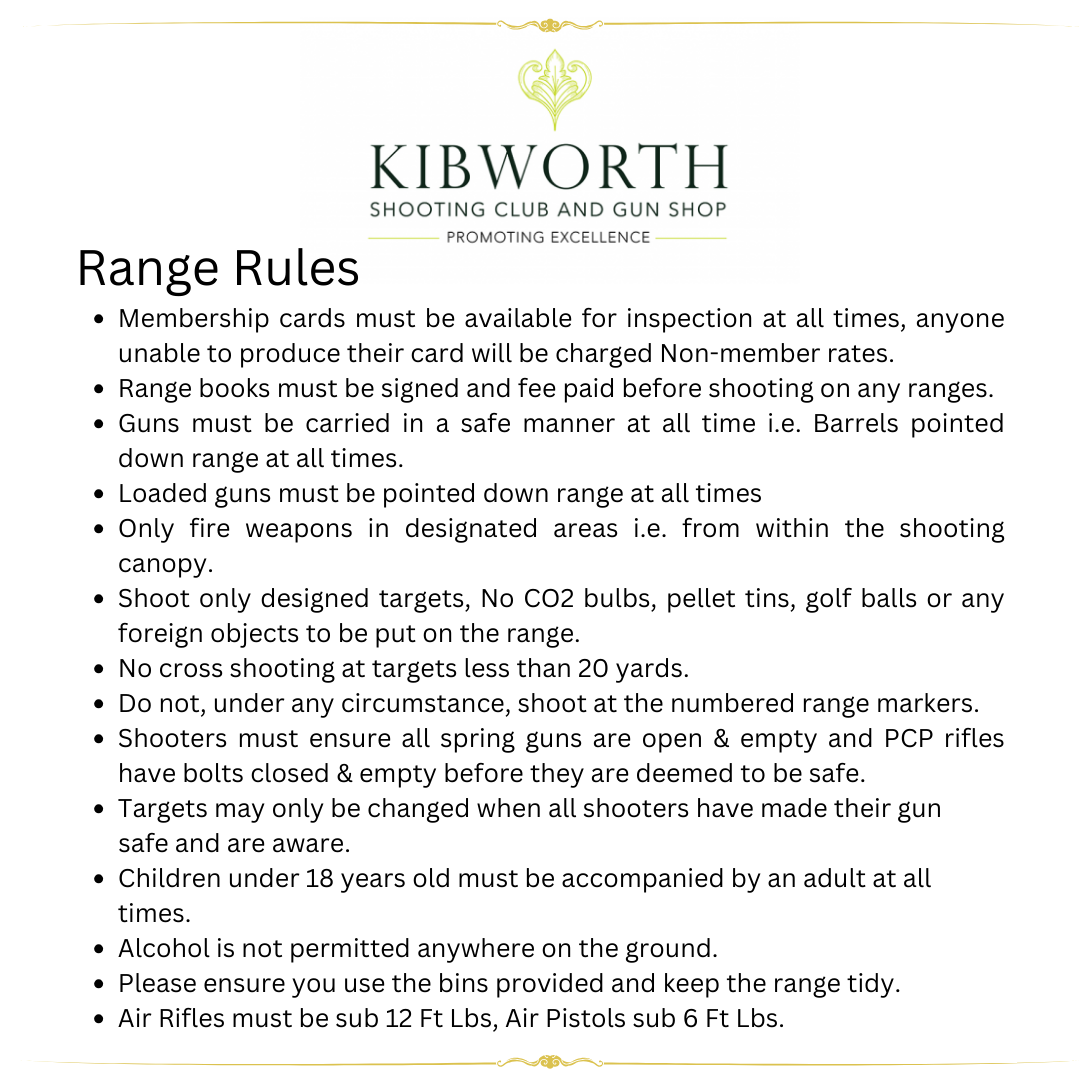 KIBWORTH
SHOOTING CLUB AND GUN SHOP
PROMOTING EXCELLENCE

Range Rules

- Membership cards must be available for inspection at all times, anyone unable to produce their card will be charged Non-member rates.
- Range books must be signed and fee paid before shooting on any ranges.
- Guns must be carried in a safe manner at all time i.e. Barrels pointed down range at all times.
- Loaded guns must be pointed down range at all times
- Only fire weapons in designated areas i.e. from within the shooting canopy.
- Shoot only designed targets, No CO2 bulbs, pellet tins, golf balls or any foreign objects to be put on the range.
- No cross shooting at targets less than 20 yards.
- Do not, under any circumstance, shoot at the numbered range markers.
- Shooters must ensure all spring guns are open & empty and PCP rifles have bolts closed & empty before they are deemed to be safe.
- Targets may only be changed when all shooters have made their gun safe and are aware.
- Children under 18 years old must be accompanied by an adult at all times.
- Alcohol is not permitted anywhere on the ground.
- Please ensure you use the bins provided and keep the range tidy.
- Air Rifles must be sub 12 Ft Lbs, Air Pistols sub 6 Ft Lbs.